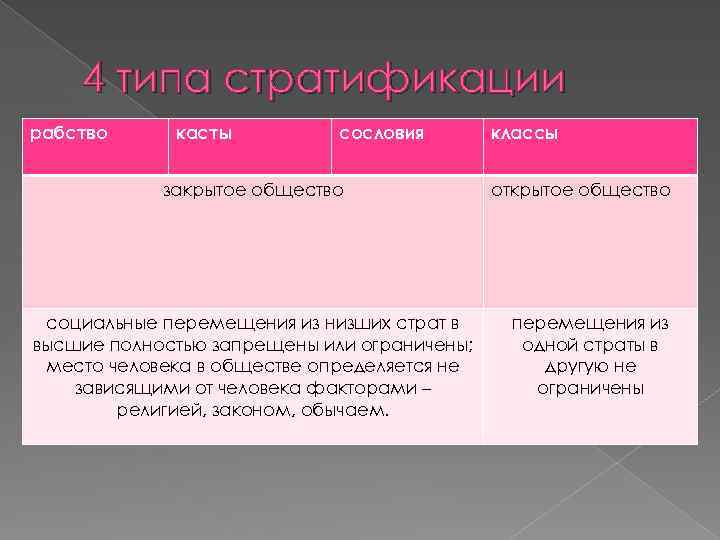 4 типа стратификации

| рабство | касты | сословия | классы |
|---|---|---|---|
| закрытое общество | | | открытое общество |
| социальные перемещения из низших страт в высшие полностью запрещены или ограничены; место человека в обществе определяется не зависящими от человека факторами – религией, законом, обычаем. | | | перемещения из одной страты в другую не ограничены |